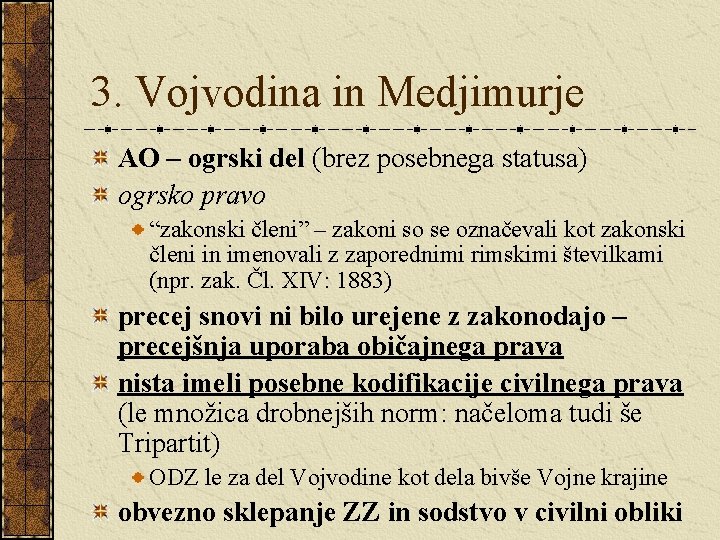 3. Vojvodina in Medjimurje

AO – ogrski del (brez posebnega statusa)

ogrsko pravo

“zakonski členi” – zakoni so se označevali kot zakonski členi in imenovali z zaporednimi rimskimi številkami (npr. zak. Čl. XIV: 1883)

precej snovi ni bilo urejene z zakonodajo – precejšnja uporaba običajnega prava

nista imeli posebne kodifikacije civilnega prava (le množica drobnejših norm: načeloma tudi še Tripartit)

ODZ le za del Vojvodine kot dela bivše Vojne krajine

obvezno sklepanje ZZ in sodstvo v civilni obliki